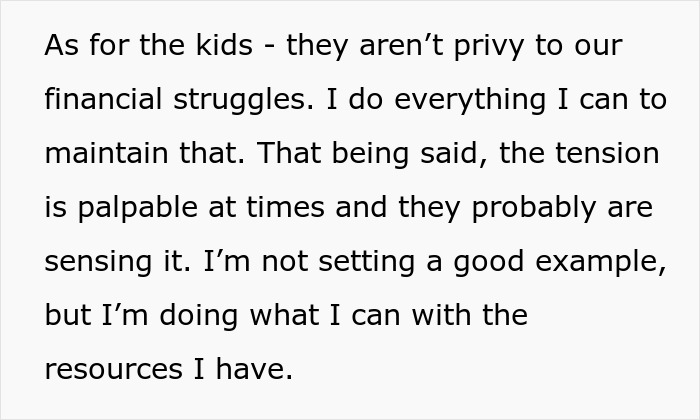 As for the kids - they aren’t privy to our financial struggles. I do everything I can to maintain that. That being said, the tension is palpable at times and they probably are sensing it. I’m not setting a good example, but I’m doing what I can with the resources I have.